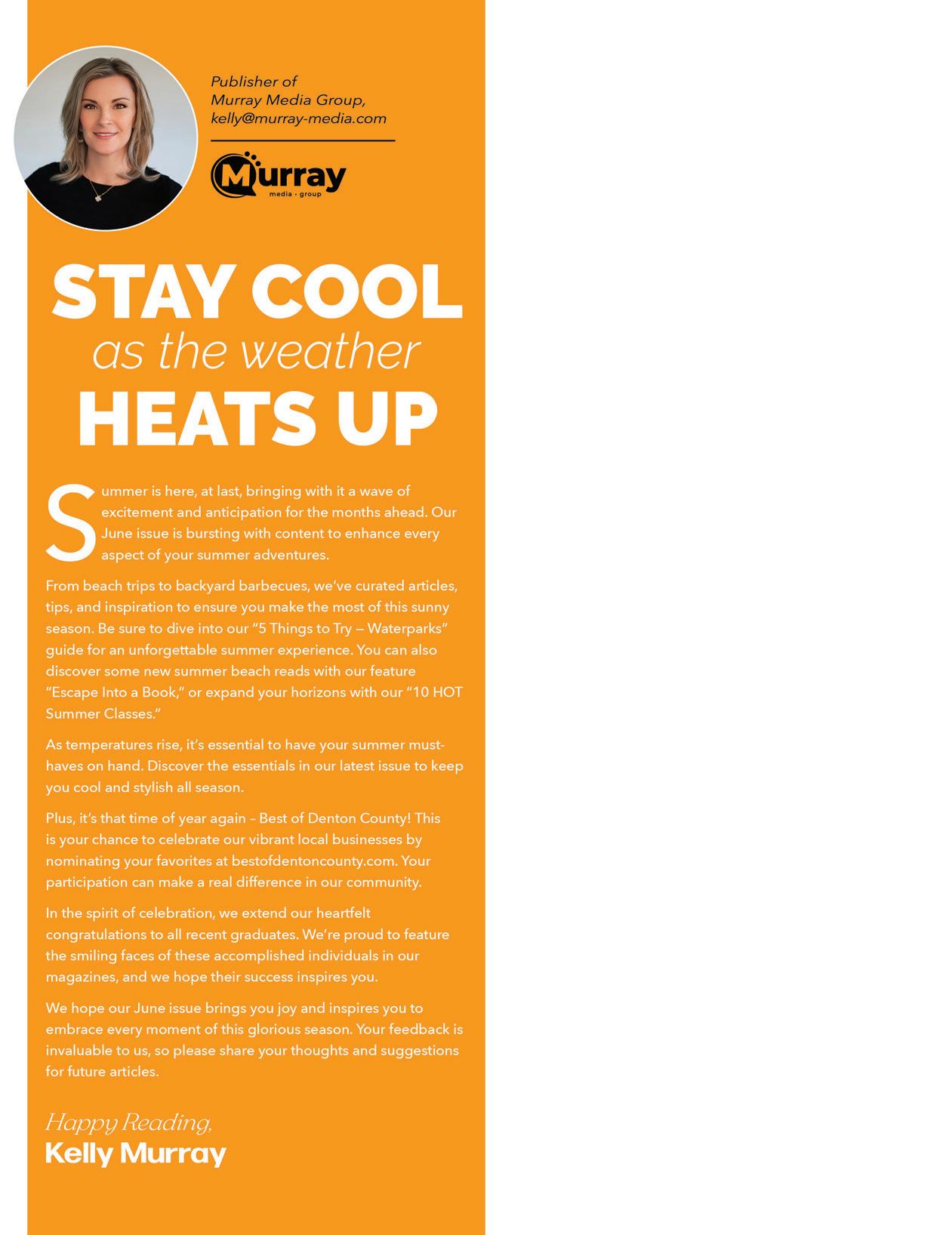 Publisher of
Murray Media Group,
kelly@murray-media.com

Murray
media • group

STAY COOL
as the weather
HEATS UP

Summer is here, at last, bringing with it a wave of excitement and anticipation for the months ahead. Our June issue is bursting with content to enhance every aspect of your summer adventures.

From beach trips to backyard barbecues, we've curated articles, tips, and inspiration to ensure you make the most of this sunny season. Be sure to dive into our "5 Things to Try — Waterparks" guide for an unforgettable summer experience. You can also discover some new summer beach reads with our feature "Escape Into a Book," or expand your horizons with our "10 HOT Summer Classes."

As temperatures rise, it's essential to have your summer must-haves on hand. Discover the essentials in our latest issue to keep you cool and stylish all season.

Plus, it's that time of year again – Best of Denton County! This is your chance to celebrate our vibrant local businesses by nominating your favorites at bestofdentoncounty.com. Your participation can make a real difference in our community.

In the spirit of celebration, we extend our heartfelt congratulations to all recent graduates. We're proud to feature the smiling faces of these accomplished individuals in our magazines, and we hope their success inspires you.

We hope our June issue brings you joy and inspires you to embrace every moment of this glorious season. Your feedback is invaluable to us, so please share your thoughts and suggestions for future articles.

Happy Reading,
Kelly Murray